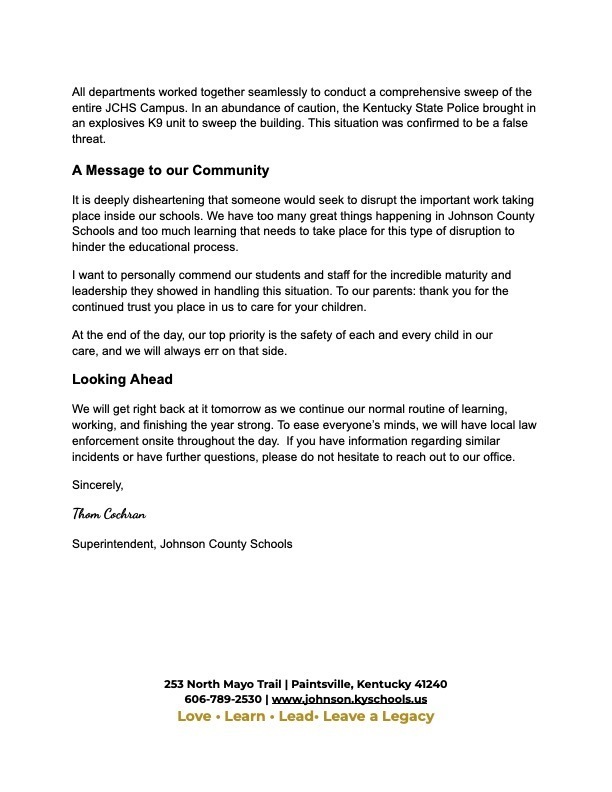 All departments worked together seamlessly to conduct a comprehensive sweep of the entire JCHS Campus. In an abundance of caution, the Kentucky State Police brought in an explosives K9 unit to sweep the building. This situation was confirmed to be a false threat.

A Message to our Community

It is deeply disheartening that someone would seek to disrupt the important work taking place inside our schools. We have too many great things happening in Johnson County Schools and too much learning that needs to take place for this type of disruption to hinder the educational process.

I want to personally commend our students and staff for the incredible maturity and leadership they showed in handling this situation. To our parents: thank you for the continued trust you place in us to care for your children.

At the end of the day, our top priority is the safety of each and every child in our care, and we will always err on that side.

Looking Ahead

We will get right back at it tomorrow as we continue our normal routine of learning, working, and finishing the year strong. To ease everyone's minds, we will have local law enforcement onsite throughout the day. If you have information regarding similar incidents or have further questions, please do not hesitate to reach out to our office.

Sincerely,

Thom Cochran

Superintendent, Johnson County Schools

253 North Mayo Trail | Paintsville, Kentucky 41240
606-789-2530 | www.johnson.kyschools.us
Love • Learn • Lead• Leave a Legacy